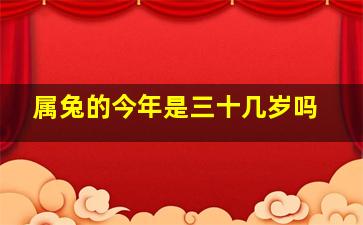 属兔的今年是三十几岁吗